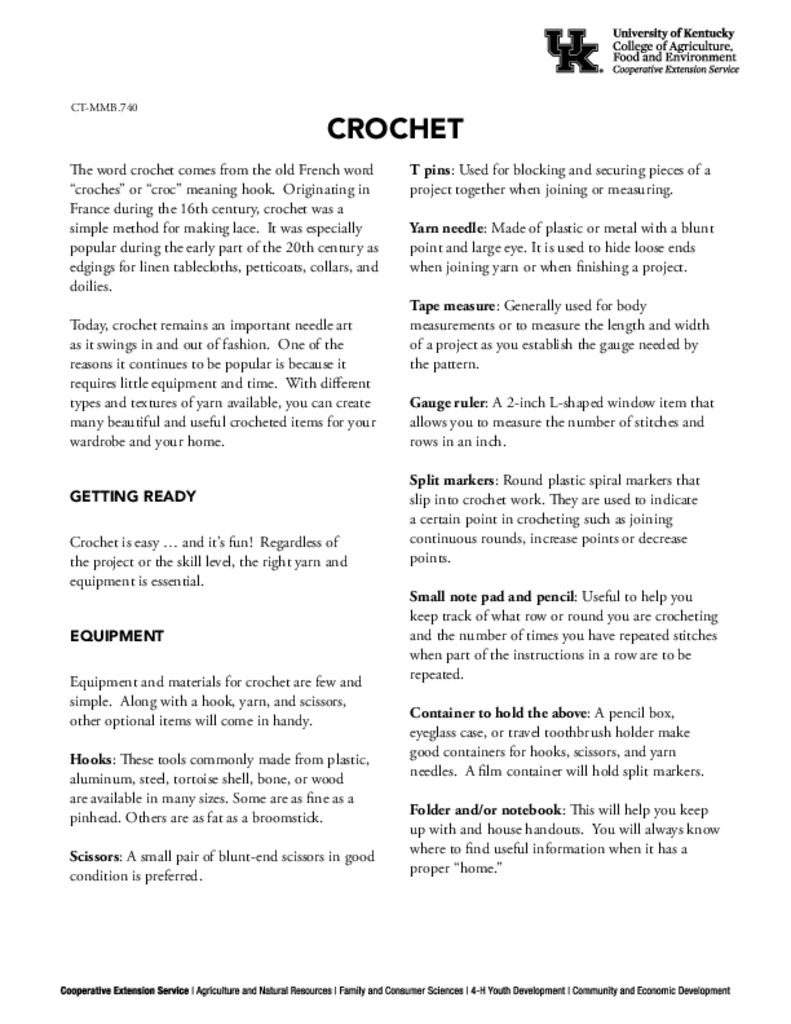 UK University of Kentucky
College of Agriculture, Food and Environment
Cooperative Extension Service

CT-MMB.740

CROCHET

The word crochet comes from the old French word "croches" or "croc" meaning hook. Originating in France during the 16th century, crochet was a simple method for making lace. It was especially popular during the early part of the 20th century as edgings for linen tablecloths, petticoats, collars, and doilies.

Today, crochet remains an important needle art as it swings in and out of fashion. One of the reasons it continues to be popular is because it requires little equipment and time. With different types and textures of yarn available, you can create many beautiful and useful crocheted items for your wardrobe and your home.

GETTING READY

Crochet is easy … and it's fun! Regardless of the project or the skill level, the right yarn and equipment is essential.

EQUIPMENT

Equipment and materials for crochet are few and simple. Along with a hook, yarn, and scissors, other optional items will come in handy.

Hooks: These tools commonly made from plastic, aluminum, steel, tortoise shell, bone, or wood are available in many sizes. Some are as fine as a pinhead. Others are as fat as a broomstick.

Scissors: A small pair of blunt-end scissors in good condition is preferred.

T pins: Used for blocking and securing pieces of a project together when joining or measuring.

Yarn needle: Made of plastic or metal with a blunt point and large eye. It is used to hide loose ends when joining yarn or when finishing a project.

Tape measure: Generally used for body measurements or to measure the length and width of a project as you establish the gauge needed by the pattern.

Gauge ruler: A 2-inch L-shaped window item that allows you to measure the number of stitches and rows in an inch.

Split markers: Round plastic spiral markers that slip into crochet work. They are used to indicate a certain point in crocheting such as joining continuous rounds, increase points or decrease points.

Small note pad and pencil: Useful to help you keep track of what row or round you are crocheting and the number of times you have repeated stitches when part of the instructions in a row are to be repeated.

Container to hold the above: A pencil box, eyeglass case, or travel toothbrush holder make good containers for hooks, scissors, and yarn needles. A film container will hold split markers.

Folder and/or notebook: This will help you keep up with and house handouts. You will always know where to find useful information when it has a proper "home."

Cooperative Extension Service | Agriculture and Natural Resources | Family and Consumer Sciences | 4-H Youth Development | Community and Economic Development